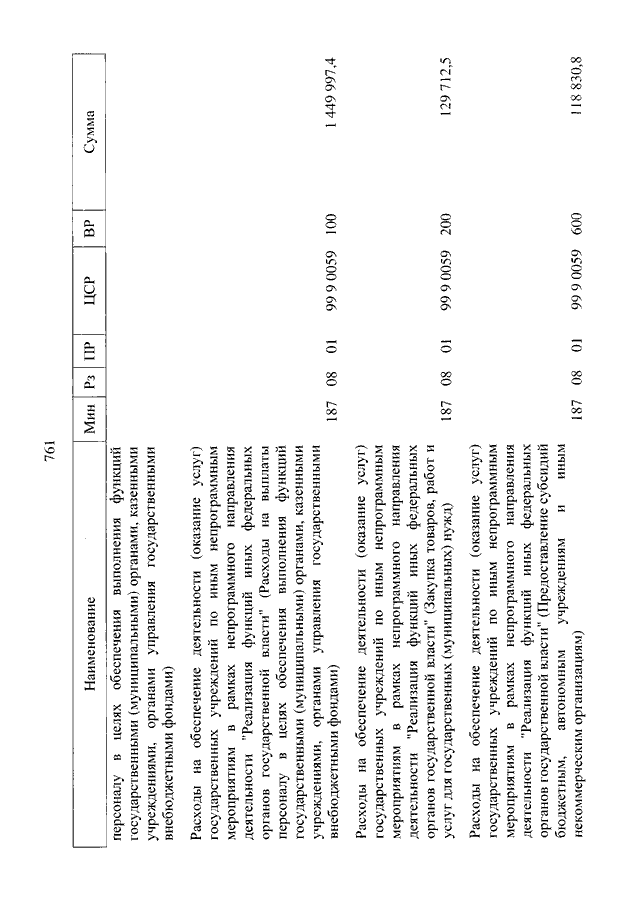 761

| Наименование | Мин | Рз | ПР | ЦСР | ВР | Сумма |
|---|---|---|---|---|---|---|
| персоналу в целях обеспечения выполнения функций государственными (муниципальными) органами, казенными учреждениями, органами управления государственными внебюджетными фондами) | | | | | | |
| Расходы на обеспечение деятельности (оказание услуг) государственных учреждений по иным непрограммным мероприятиям в рамках непрограммного направления деятельности "Реализация функций иных федеральных органов государственной власти" (Расходы на выплаты персоналу в целях обеспечения выполнения функций государственными (муниципальными) органами, казенными учреждениями, органами управления государственными внебюджетными фондами) | 187 | 08 | 01 | 99 9 0059 | 100 | 1 449 997,4 |
| Расходы на обеспечение деятельности (оказание услуг) государственных учреждений по иным непрограммным мероприятиям в рамках непрограммного направления деятельности "Реализация функций иных федеральных органов государственной власти" (Закупка товаров, работ и услуг для государственных (муниципальных) нужд) | 187 | 08 | 01 | 99 9 0059 | 200 | 129 712,5 |
| Расходы на обеспечение деятельности (оказание услуг) государственных учреждений по иным непрограммным мероприятиям в рамках непрограммного направления деятельности "Реализация функций иных федеральных органов государственной власти" (Предоставление субсидий бюджетным, автономным учреждениям и иным некоммерческим организациям) | 187 | 08 | 01 | 99 9 0059 | 600 | 118 830,8 |